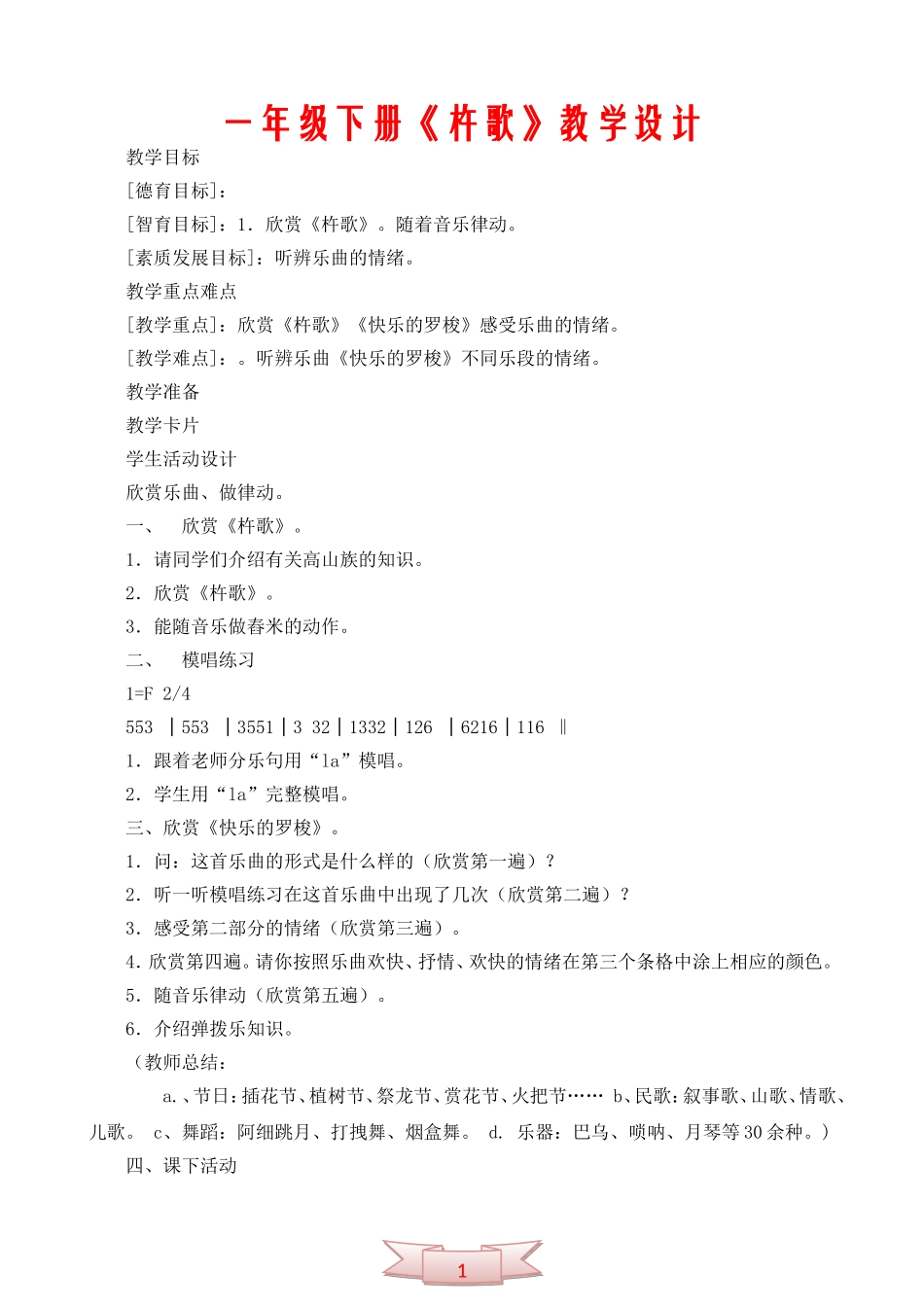 一年级下册《杵歌》教学设计

教学目标

[德育目标]：

[智育目标]：1．欣赏《杵歌》。随着音乐律动。

[素质发展目标]：听辨乐曲的情绪。

教学重点难点

[教学重点]：欣赏《杵歌》《快乐的罗梭》感受乐曲的情绪。

[教学难点]：。听辨乐曲《快乐的罗梭》不同乐段的情绪。

教学准备

教学卡片

学生活动设计

欣赏乐曲、做律动。

一、　欣赏《杵歌》。

1．请同学们介绍有关高山族的知识。

2．欣赏《杵歌》。

3．能随音乐做舂米的动作。

二、　模唱练习

1=F 2/4

553 ｜553 ｜3551｜3 32｜1332｜126 ｜6216｜116 ‖

1．跟着老师分乐句用“la”模唱。

2．学生用“la”完整模唱。

三、欣赏《快乐的罗梭》。

1．问：这首乐曲的形式是什么样的（欣赏第一遍）？

2．听一听模唱练习在这首乐曲中出现了几次（欣赏第二遍）？

3．感受第二部分的情绪（欣赏第三遍）。

4．欣赏第四遍。请你按照乐曲欢快、抒情、欢快的情绪在第三个条格中涂上相应的颜色。

5．随音乐律动（欣赏第五遍）。

6．介绍弹拨乐知识。

（教师总结：

a.、节日：插花节、植树节、祭龙节、赏花节、火把节…… b、民歌：叙事歌、山歌、情歌、儿歌。 c、舞蹈：阿细跳月、打拽舞、烟盒舞。 d. 乐器：巴乌、唢呐、月琴等30余种。）

四、课下活动

1